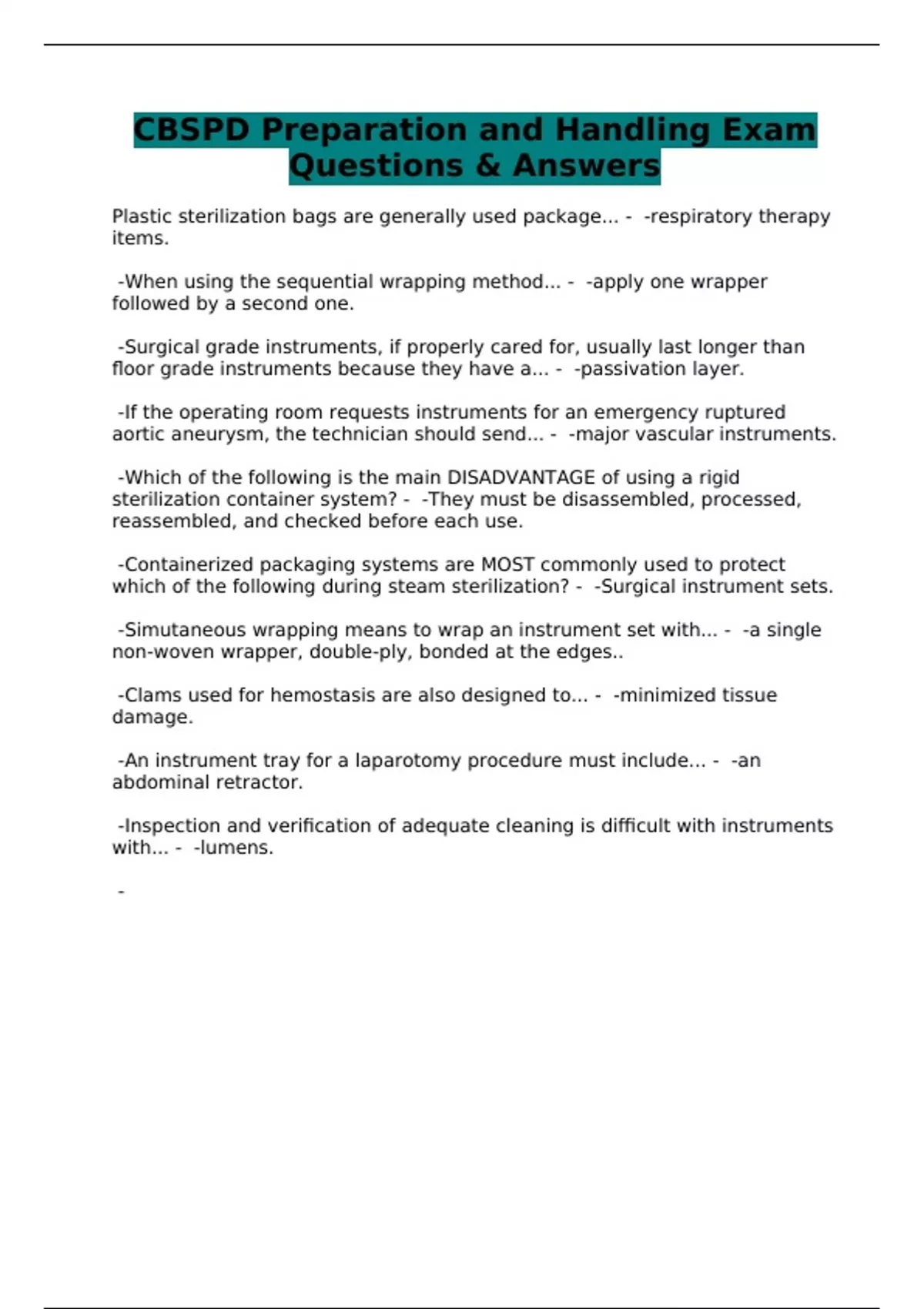 CBSPD Preparation and Handling Exam Questions & Answers

Plastic sterilization bags are generally used package... - -respiratory therapy items.

-When using the sequential wrapping method... - -apply one wrapper followed by a second one.

-Surgical grade instruments, if properly cared for, usually last longer than floor grade instruments because they have a... - -passivation layer.

-If the operating room requests instruments for an emergency ruptured aortic aneurysm, the technician should send... - -major vascular instruments.

-Which of the following is the main DISADVANTAGE of using a rigid sterilization container system? - -They must be disassembled, processed, reassembled, and checked before each use.

-Containerized packaging systems are MOST commonly used to protect which of the following during steam sterilization? - -Surgical instrument sets.

-Simutaneous wrapping means to wrap an instrument set with... - -a single non-woven wrapper, double-ply, bonded at the edges..

-Clams used for hemostasis are also designed to... - -minimized tissue damage.

-An instrument tray for a laparotomy procedure must include... - -an abdominal retractor.

-Inspection and verification of adequate cleaning is difficult with instruments with... - -lumens.

-